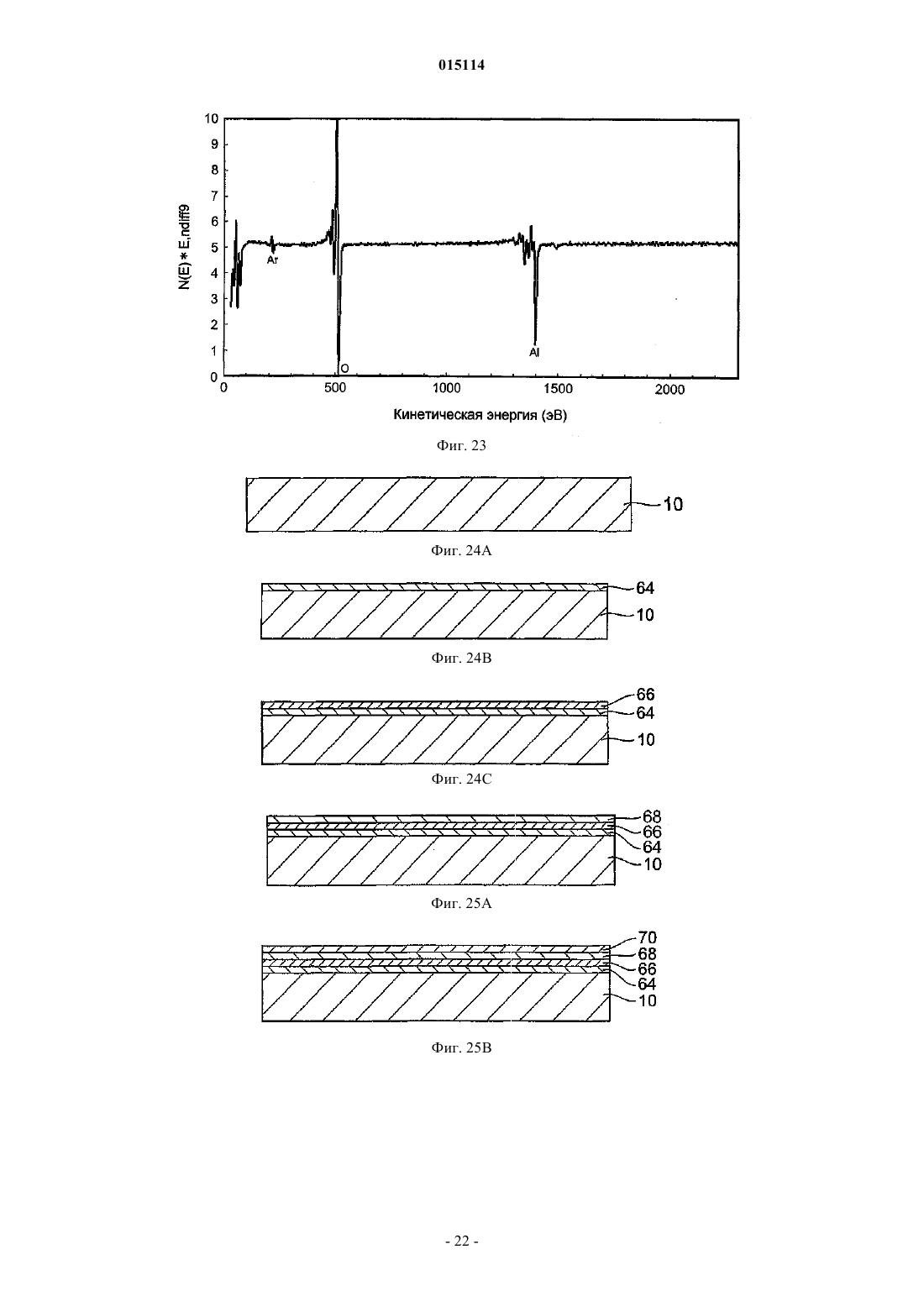 015114

10
9
8
7
6
5
4
3
2
1
0
N(E) * E,ndiff9
Ar
O
Al
0
500
1000
1500
2000
Кинетическая энергия (эВ)

Фиг. 23

10

Фиг. 24А

64
10

Фиг. 24В

66
64
10

Фиг. 24С

68
66
64
10

Фиг. 25А

70
68
66
64
10

Фиг. 25В

- 22 -